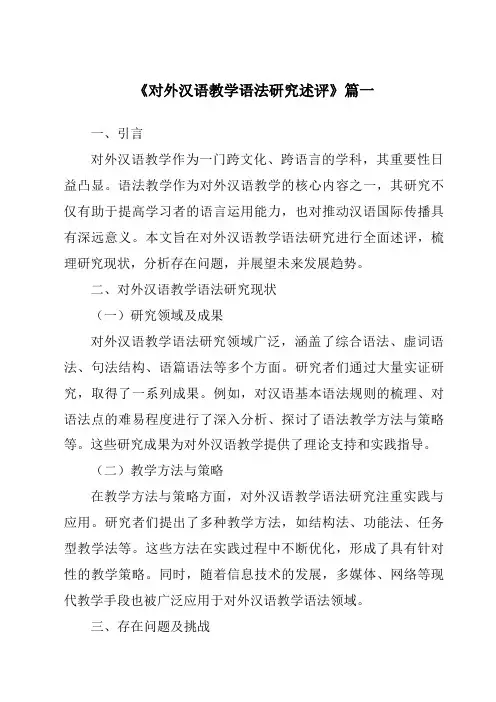 《对外汉语教学语法研究述评》篇一

一、引言

对外汉语教学作为一门跨文化、跨语言的学科，其重要性日益凸显。语法教学作为对外汉语教学的核心内容之一，其研究不仅有助于提高学习者的语言运用能力，也对推动汉语国际传播具有深远意义。本文旨在对外汉语教学语法研究进行全面述评，梳理研究现状，分析存在问题，并展望未来发展趋势。

二、对外汉语教学语法研究现状

（一）研究领域及成果

对外汉语教学语法研究领域广泛，涵盖了综合语法、虚词语法、句法结构、语篇语法等多个方面。研究者们通过大量实证研究，取得了一系列成果。例如，对汉语基本语法规则的梳理、对语法点的难易程度进行了深入分析、探讨了语法教学方法与策略等。这些研究成果为对外汉语教学提供了理论支持和实践指导。

（二）教学方法与策略

在教学方法与策略方面，对外汉语教学语法研究注重实践与应用。研究者们提出了多种教学方法，如结构法、功能法、任务型教学法等。这些方法在实践过程中不断优化，形成了具有针对性的教学策略。同时，随着信息技术的发展，多媒体、网络等现代教学手段也被广泛应用于对外汉语教学语法领域。

三、存在问题及挑战